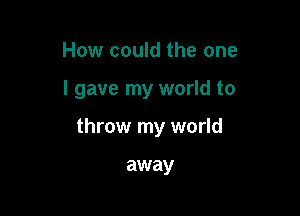 How could the one
I gave my world to
throw my world
away